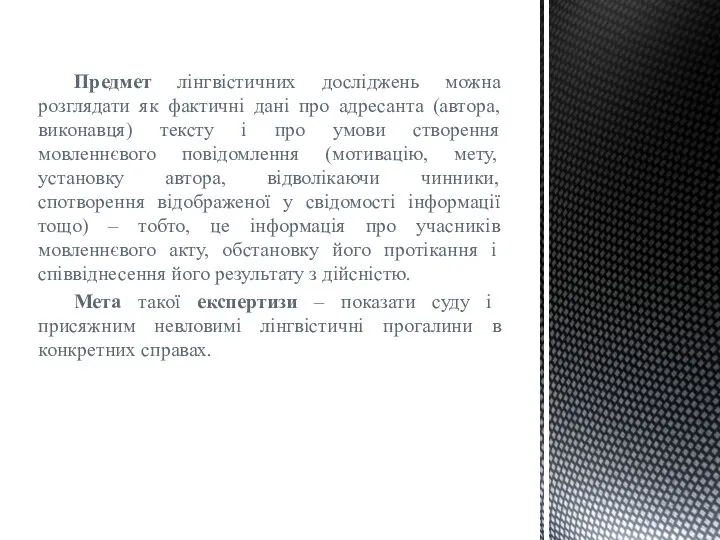 Предмет лінгвістичних досліджень можна розглядати як фактичні дані про адресанта (автора, виконавця) тексту і про умови створення мовленнєвого повідомлення (мотивацію, мету, установку автора, відволікаючи чинники, спотворення відображеної у свідомості інформації тощо) – тобто, це інформація про учасників мовленнєвого акту, обстановку його протікання і співвіднесення його результату з дійсністю.

Мета такої експертизи – показати суду і присяжним невловимі лінгвістичні прогалини в конкретних справах.